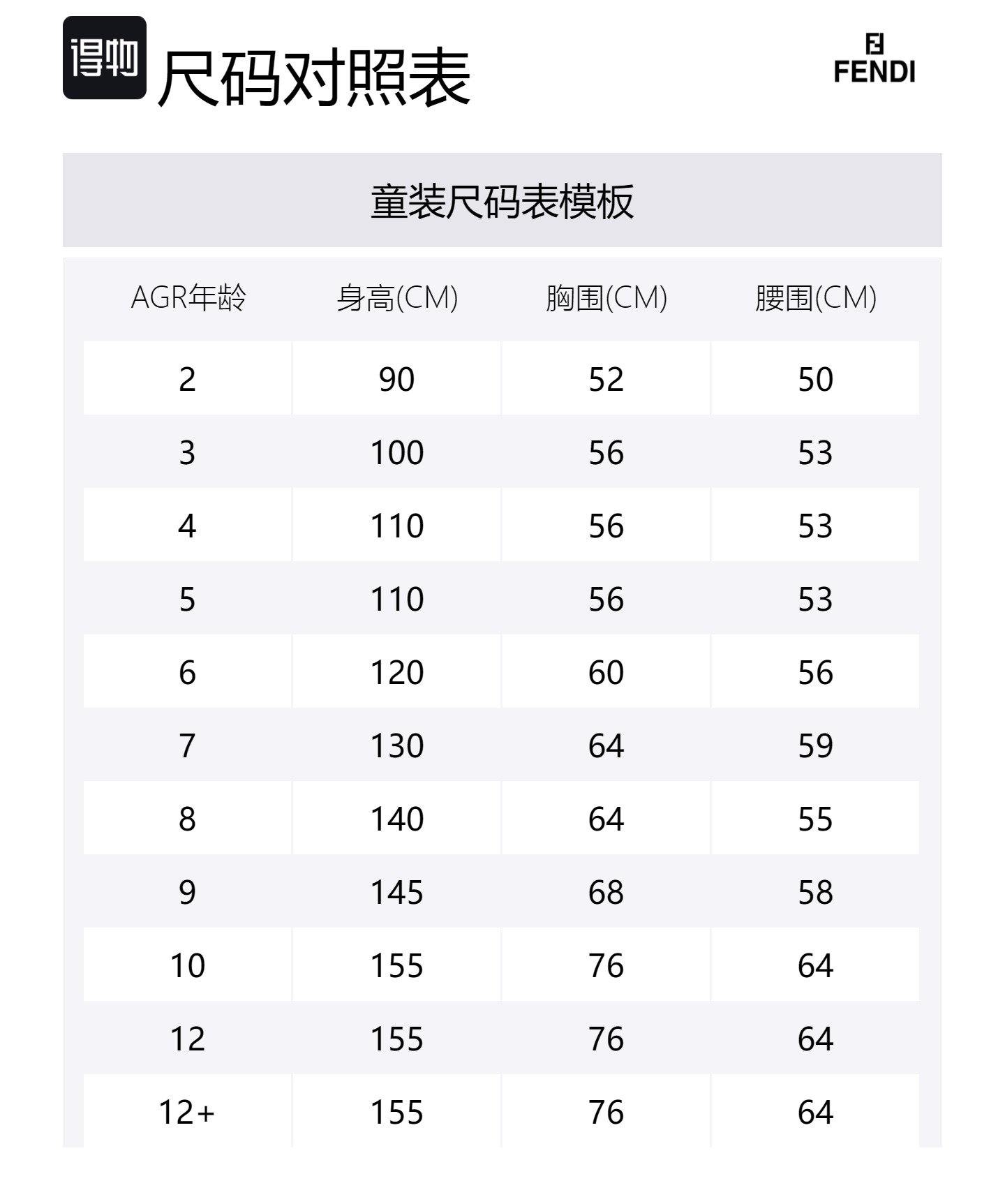 得物 尺码对照表

FENDI

童装尺码表模板

| AGR年龄 | 身高(CM) | 胸围(CM) | 腰围(CM) |
|---|---|---|---|
| 2 | 90 | 52 | 50 |
| 3 | 100 | 56 | 53 |
| 4 | 110 | 56 | 53 |
| 5 | 110 | 56 | 53 |
| 6 | 120 | 60 | 56 |
| 7 | 130 | 64 | 59 |
| 8 | 140 | 64 | 55 |
| 9 | 145 | 68 | 58 |
| 10 | 155 | 76 | 64 |
| 12 | 155 | 76 | 64 |
| 12+ | 155 | 76 | 64 |